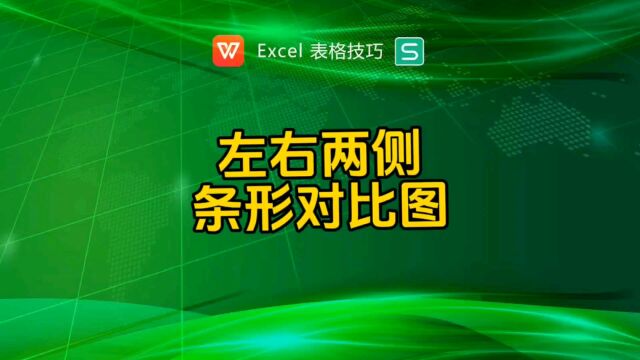 W Excel 表格技巧 S

左右两侧
条形对比图